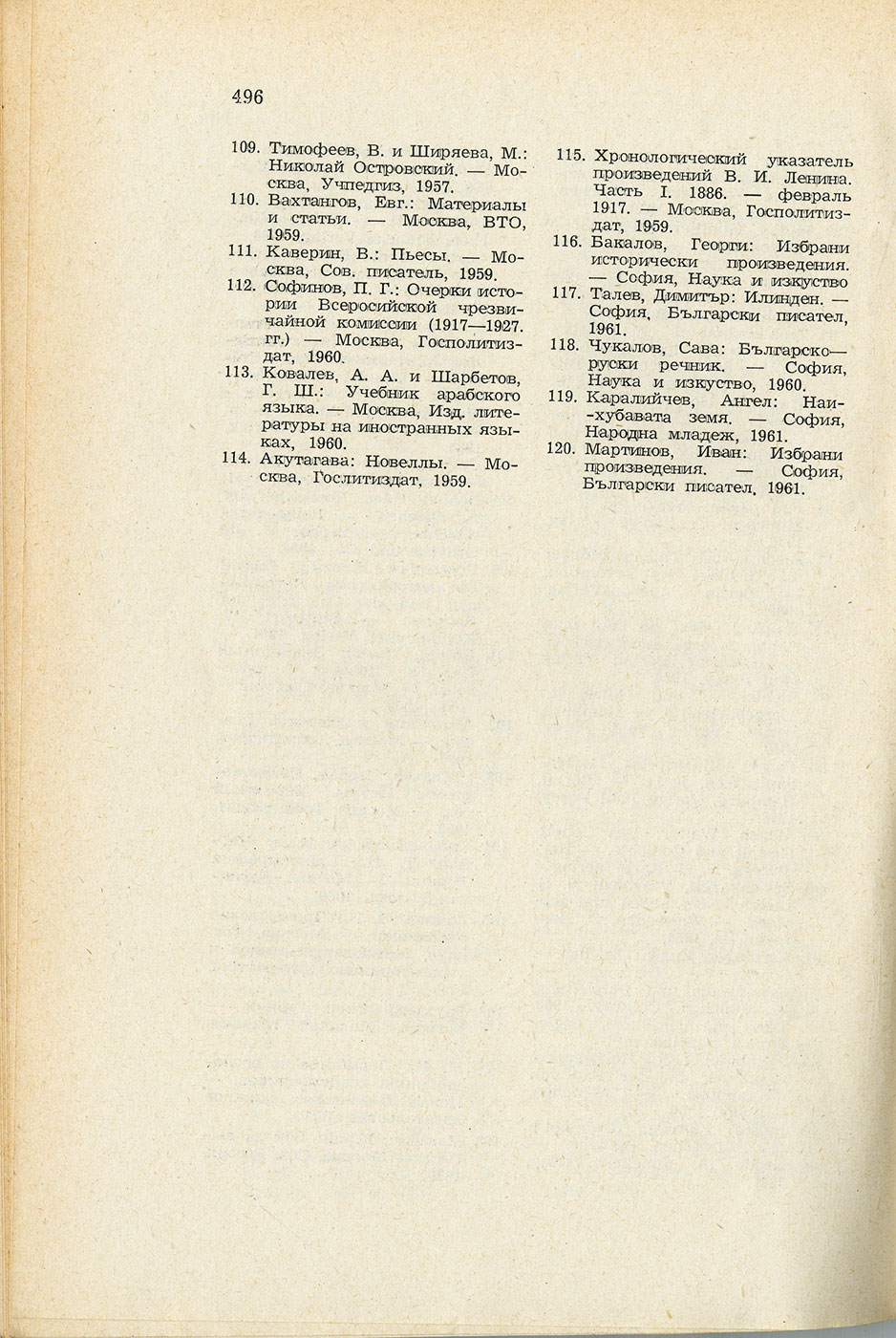 496

109. Тимофеев, В. и Ширяева, М.: Николай Островский. — Москва, Учпедгиз, 1957.

110. Вахтангов, Евг.: Материалы и статьи. — Москва, ВТО, 1959.

111. Каверин, В.: Пьесы. — Москва, Сов. писатель, 1959.

112. Софинов, П. Г.: Очерки истории Всеросийской чрезвичайной комиссии (1917—1927. гг.) — Москва, Госполитиздат, 1960.

113. Ковалев, А. А. и Шарбетов, Г. Ш.: Учебник арабского языка. — Москва, Изд. литературы на иностранных языках, 1960.

114. Акутагава: Новеллы. — Москва, Гослитиздат, 1959.

115. Хронологический указатель произведений В. И. Ленина. Часть I. 1886. — февраль 1917. — Москва, Госполитиздат, 1959.

116. Бакалов, Георги: Избрани исторически произведения. — София, Наука и изкуство

117. Талев, Димитър: Илинден. — София, Български писател, 1961.

118. Чукалов, Сава: Българско—руски речник. — София, Наука и изкуство, 1960.

119. Каралийчев, Ангел: Най-хубавата земя. — София, Народна младеж, 1961.

120. Мартинов, Иван: Избрани произведения. — София, Български писател, 1961.